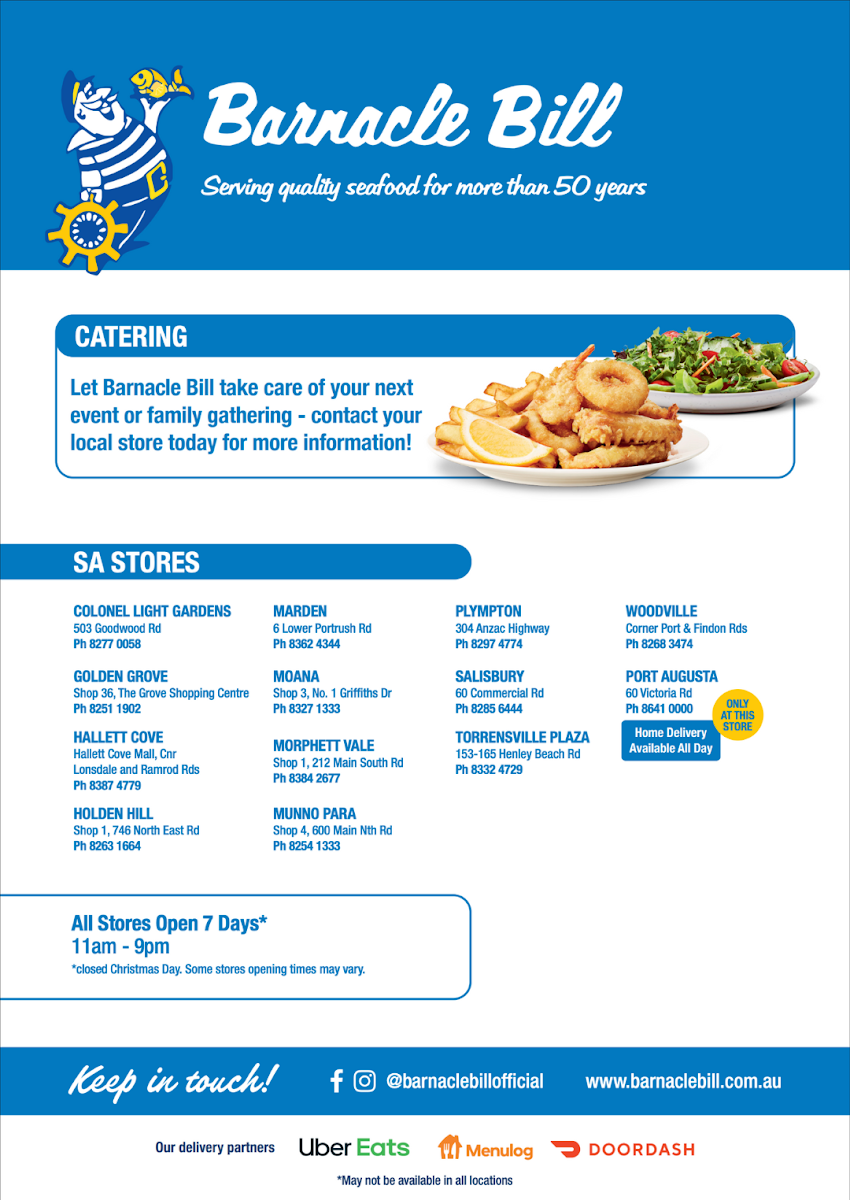 Barnacle Bill

Serving quality seafood for more than 50 years

CATERING

Let Barnacle Bill take care of your next event or family gathering - contact your local store today for more information!

SA STORES

COLONEL LIGHT GARDENS
503 Goodwood Rd
Ph 8277 0058

GOLDEN GROVE
Shop 36, The Grove Shopping Centre
Ph 8251 1902

HALLETT COVE
Hallett Cove Mall, Cnr Lonsdale and Ramrod Rds
Ph 8387 4779

HOLDEN HILL
Shop 1, 746 North East Rd
Ph 8263 1664

MARDEN
6 Lower Portrush Rd
Ph 8362 4344

MOANA
Shop 3, No. 1 Griffiths Dr
Ph 8327 1333

MORPHETT VALE
Shop 1, 212 Main South Rd
Ph 8384 2677

MUNNO PARA
Shop 4, 600 Main Nth Rd
Ph 8254 1333

PLYMPTON
304 Anzac Highway
Ph 8297 4774

SALISBURY
60 Commercial Rd
Ph 8285 6444

TORRENSVILLE PLAZA
153-165 Henley Beach Rd
Ph 8332 4729

WOODVILLE
Corner Port & Findon Rds
Ph 8268 3474

PORT AUGUSTA
60 Victoria Rd
Ph 8641 0000

ONLY AT THIS STORE

Home Delivery Available All Day

All Stores Open 7 Days*
11am - 9pm
*closed Christmas Day. Some stores opening times may vary.

Keep in touch! @barnaclebillofficial www.barnaclebill.com.au

Our delivery partners Uber Eats Menulog DOORDASH

*May not be available in all locations